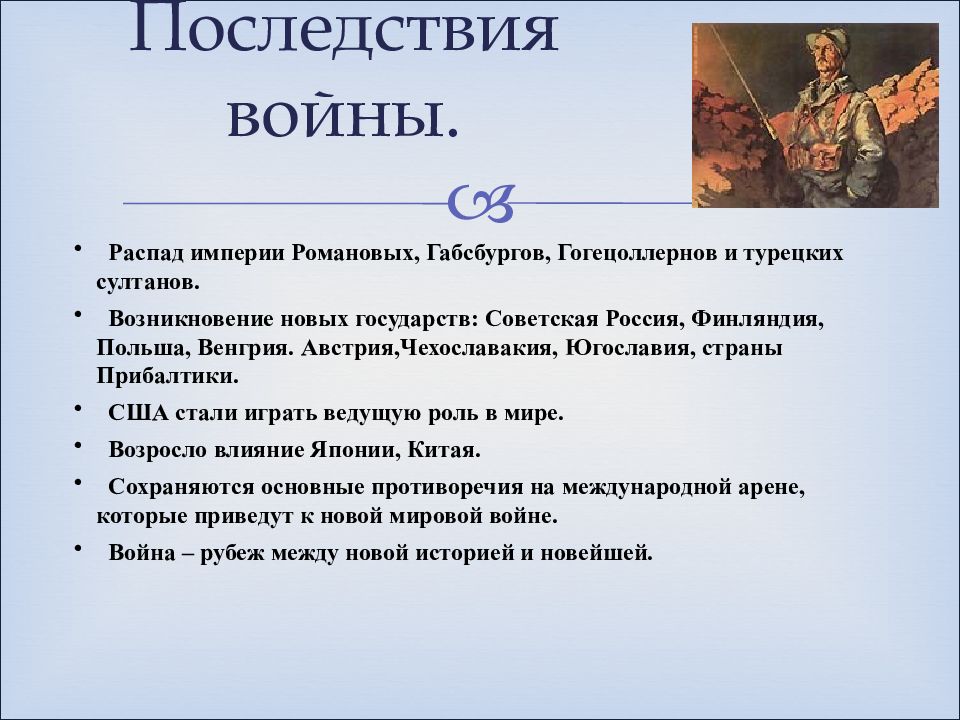 Последствия войны.

• Распад империи Романовых, Габсбургов, Гогецоллернов и турецких султанов.

• Возникновение новых государств: Советская Россия, Финляндия, Польша, Венгрия. Австрия,Чехославакия, Югославия, страны Прибалтики.

• США стали играть ведущую роль в мире.

• Возросло влияние Японии, Китая.

• Сохраняются основные противоречия на международной арене, которые приведут к новой мировой войне.

• Война – рубеж между новой историей и новейшей.